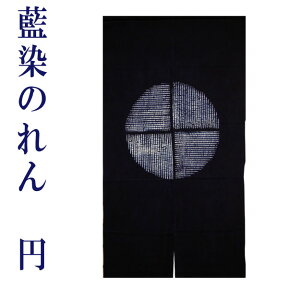 藍染のれん

円